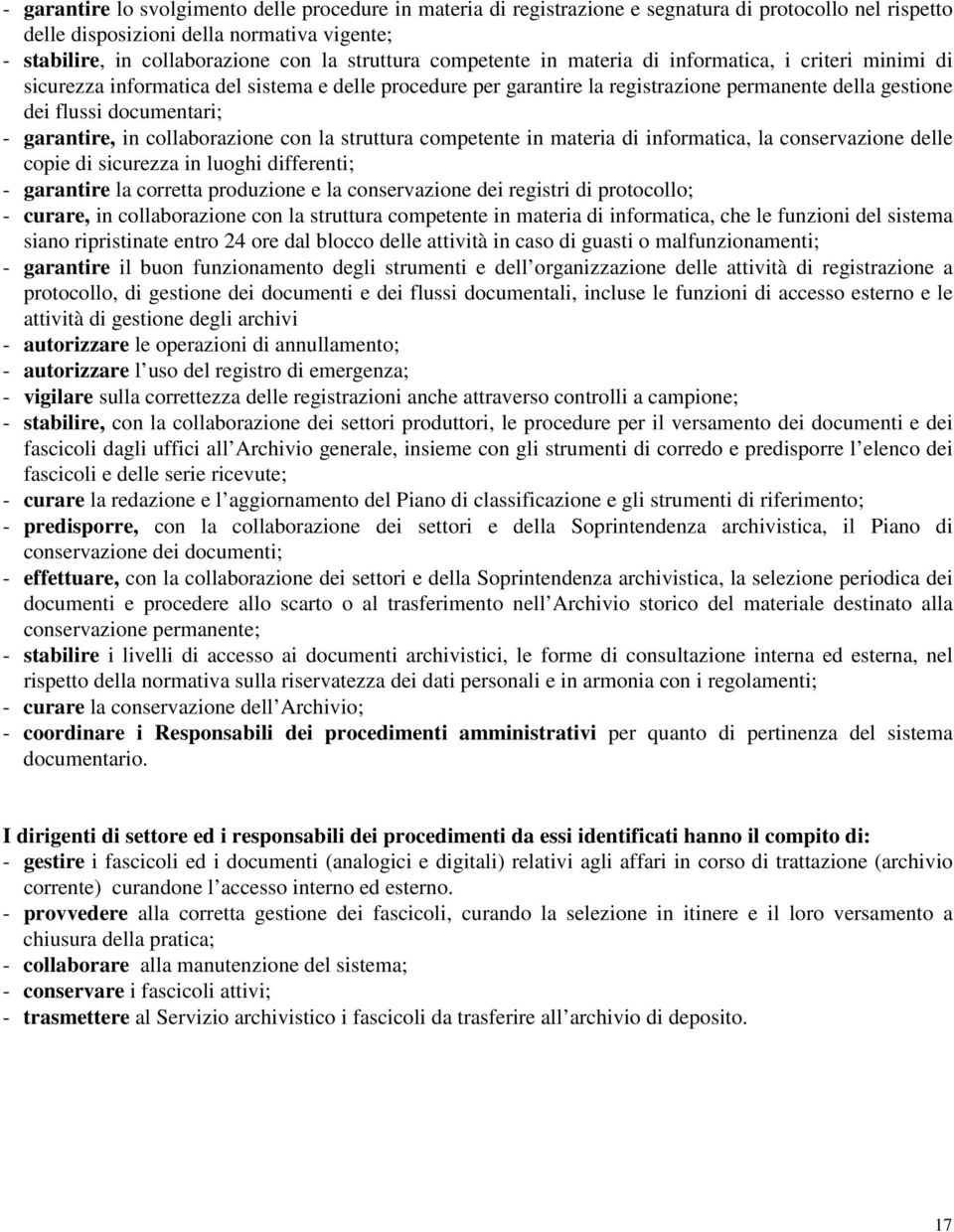 - garantire lo svolgimento delle procedure in materia di registrazione e segnatura di protocollo nel rispetto delle disposizioni della normativa vigente;
- stabilire, in collaborazione con la struttura competente in materia di informatica, i criteri minimi di sicurezza informatica del sistema e delle procedure per garantire la registrazione permanente della gestione dei flussi documentari;
- garantire, in collaborazione con la struttura competente in materia di informatica, la conservazione delle copie di sicurezza in luoghi differenti;
- garantire la corretta produzione e la conservazione dei registri di protocollo;
- curare, in collaborazione con la struttura competente in materia di informatica, che le funzioni del sistema siano ripristinate entro 24 ore dal blocco delle attività in caso di guasti o malfunzionamenti;
- garantire il buon funzionamento degli strumenti e dell organizzazione delle attività di registrazione a protocollo, di gestione dei documenti e dei flussi documentali, incluse le funzioni di accesso esterno e le attività di gestione degli archivi
- autorizzare le operazioni di annullamento;
- autorizzare l uso del registro di emergenza;
- vigilare sulla correttezza delle registrazioni anche attraverso controlli a campione;
- stabilire, con la collaborazione dei settori produttori, le procedure per il versamento dei documenti e dei fascicoli dagli uffici all Archivio generale, insieme con gli strumenti di corredo e predisporre l elenco dei fascicoli e delle serie ricevute;
- curare la redazione e l aggiornamento del Piano di classificazione e gli strumenti di riferimento;
- predisporre, con la collaborazione dei settori e della Soprintendenza archivistica, il Piano di conservazione dei documenti;
- effettuare, con la collaborazione dei settori e della Soprintendenza archivistica, la selezione periodica dei documenti e procedere allo scarto o al trasferimento nell Archivio storico del materiale destinato alla conservazione permanente;
- stabilire i livelli di accesso ai documenti archivistici, le forme di consultazione interna ed esterna, nel rispetto della normativa sulla riservatezza dei dati personali e in armonia con i regolamenti;
- curare la conservazione dell Archivio;
- coordinare i Responsabili dei procedimenti amministrativi per quanto di pertinenza del sistema documentario.

I dirigenti di settore ed i responsabili dei procedimenti da essi identificati hanno il compito di:
- gestire i fascicoli ed i documenti (analogici e digitali) relativi agli affari in corso di trattazione (archivio corrente) curandone l accesso interno ed esterno.
- provvedere alla corretta gestione dei fascicoli, curando la selezione in itinere e il loro versamento a chiusura della pratica;
- collaborare alla manutenzione del sistema;
- conservare i fascicoli attivi;
- trasmettere al Servizio archivistico i fascicoli da trasferire all archivio di deposito.

17